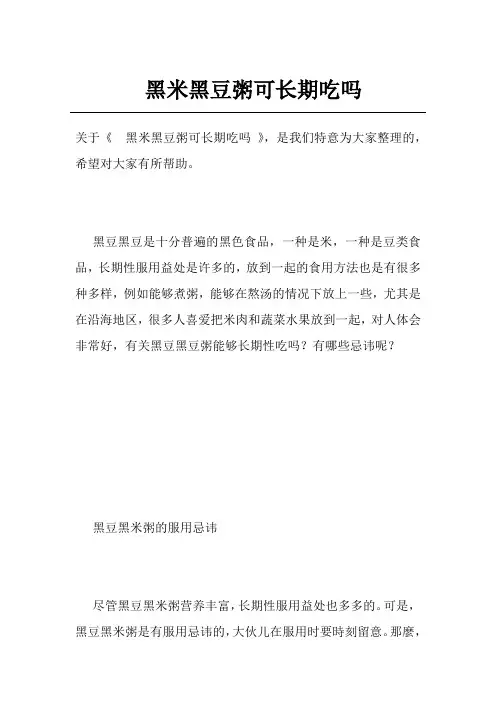 黑米黑豆粥可长期吃吗

关于《 黑米黑豆粥可长期吃吗 》，是我们特意为大家整理的，希望对大家有所帮助。

黑豆黑豆是十分普遍的黑色食品，一种是米，一种是豆类食品，长期性服用益处是许多的，放到一起的食用方法也是有很多种多样，例如能够煮粥，能够在熬汤的情况下放上一些，尤其是在沿海地区，很多人喜爱把米肉和蔬菜水果放到一起，对人体会非常好，有关黑豆黑豆粥能够长期性吃吗？有哪些忌讳呢？

黑豆黑米粥的服用忌讳

尽管黑豆黑米粥营养丰富，长期性服用益处也多多的。可是，黑豆黑米粥是有服用忌讳的，大伙儿在服用时要時刻留意。那麼，